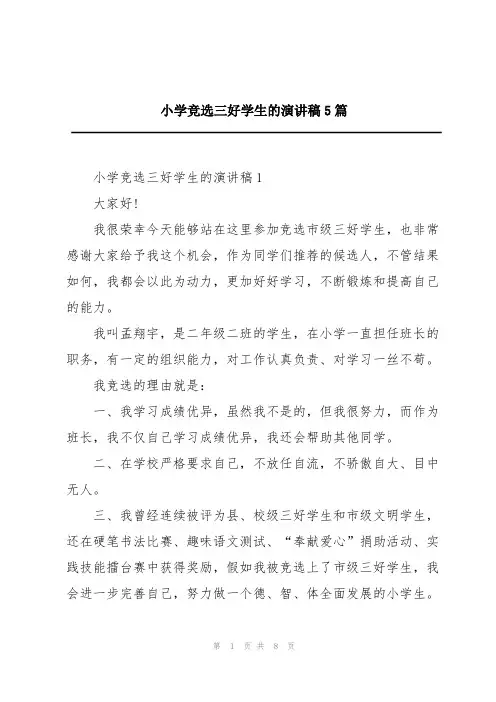 小学竞选三好学生的演讲稿5篇

小学竞选三好学生的演讲稿1

大家好!

我很荣幸今天能够站在这里参加竞选市级三好学生，也非常感谢大家给予我这个机会，作为同学们推荐的候选人，不管结果如何，我都会以此为动力，更加好好学习，不断锻炼和提高自己的能力。

我叫孟翔宇，是二年级二班的学生，在小学一直担任班长的职务，有一定的组织能力，对工作认真负责、对学习一丝不苟。

我竞选的理由就是：

一、我学习成绩优异，虽然我不是的，但我很努力，而作为班长，我不仅自己学习成绩优异，我还会帮助其他同学。

二、在学校严格要求自己，不放任自流，不骄傲自大、目中无人。

三、我曾经连续被评为县、校级三好学生和市级文明学生，还在硬笔书法比赛、趣味语文测试、“奉献爱心”捐助活动、实践技能擂台赛中获得奖励，假如我被竞选上了市级三好学生，我会进一步完善自己，努力做一个德、智、体全面发展的小学生。

第 1 页 共 8 页